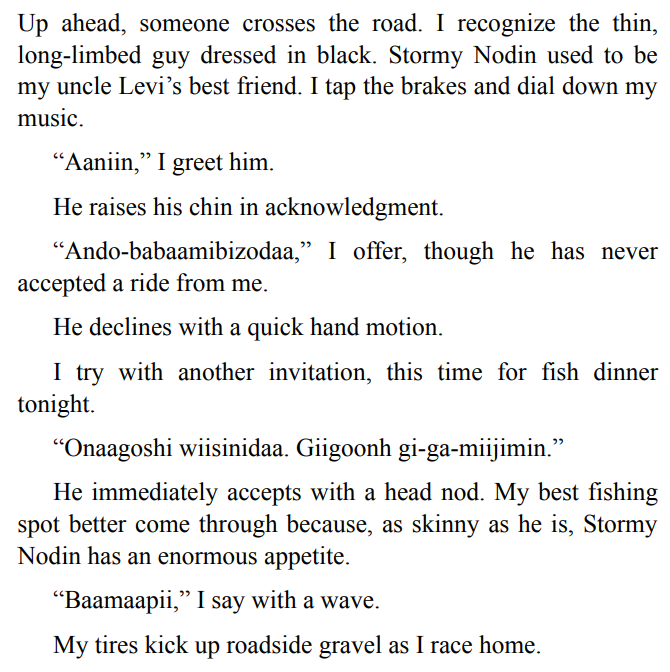 Up ahead, someone crosses the road. I recognize the thin, long-limbed guy dressed in black. Stormy Nodin used to be my uncle Levi's best friend. I tap the brakes and dial down my music.

"Aaniin," I greet him.

He raises his chin in acknowledgment.

"Ando-babaamibizodaa," I offer, though he has never accepted a ride from me.

He declines with a quick hand motion.

I try with another invitation, this time for fish dinner tonight.

"Onaagoshi wiisinidaa. Giigoonh gi-ga-miijimin."

He immediately accepts with a head nod. My best fishing spot better come through because, as skinny as he is, Stormy Nodin has an enormous appetite.

"Baamaapii," I say with a wave.

My tires kick up roadside gravel as I race home.